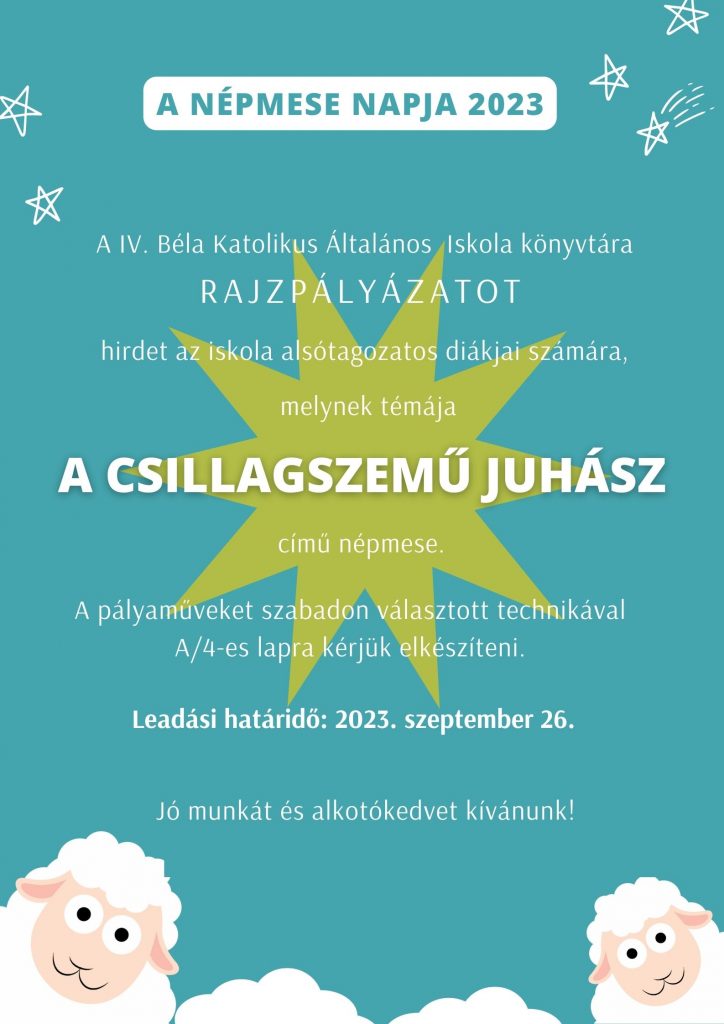 A NÉPMESE NAPJA 2023

A IV. Béla Katolikus Általános Iskola könyvtára

RAJZPÁLYÁZATOT

hirdet az iskola alsótagozatos diákjai számára,

melynek témája

A CSILLAGSZEMŰ JUHÁSZ

című népmese.

A pályaműveket szabadon választott technikával A/4-es lapra kérjük elkészíteni.

Leadási határidő: 2023. szeptember 26.

Jó munkát és alkotókedvet kívánunk!